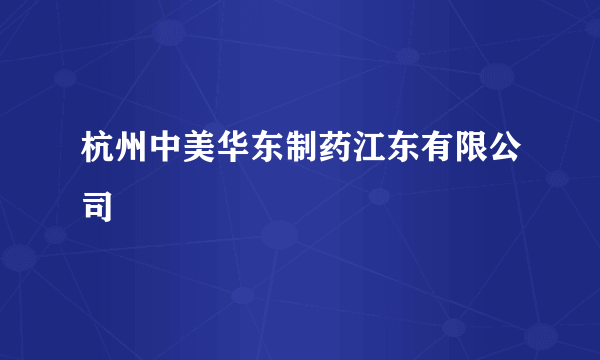 杭州中美华东制药江东有限公司